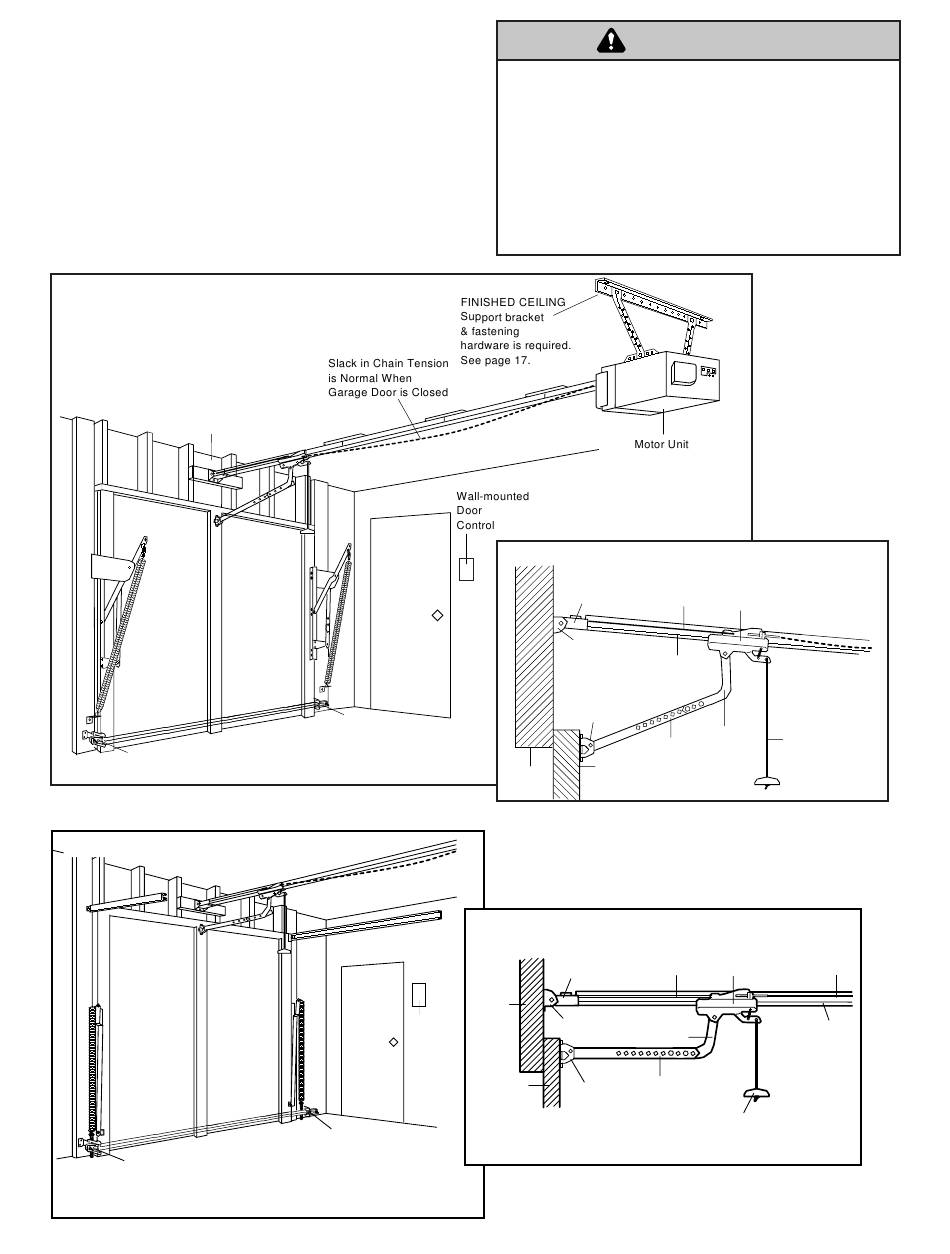 FINISHED CEILING
Support bracket & fastening hardware is required. See page 17.

Slack in Chain Tension is Normal When Garage Door is Closed

Motor Unit

Wall-mounted Door Control